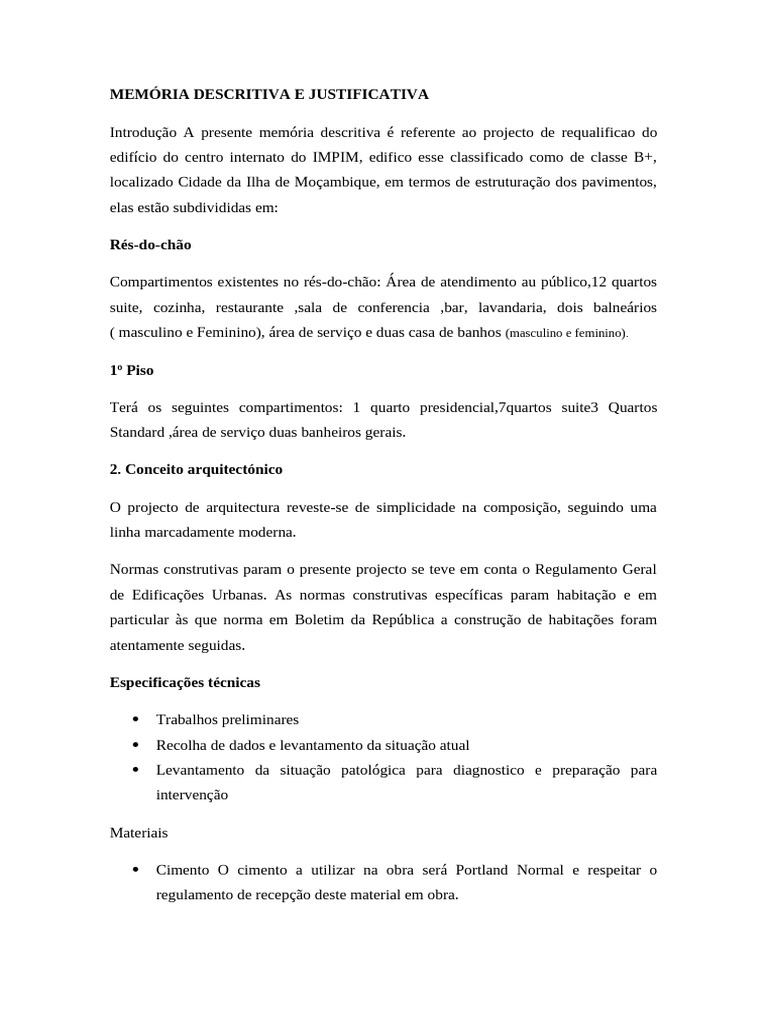 MEMÓRIA DESCRITIVA E JUSTIFICATIVA

Introdução A presente memória descritiva é referente ao projecto de requalificao do edifício do centro internato do IMPIM, edifico esse classificado como de classe B+, localizado Cidade da Ilha de Moçambique, em termos de estruturação dos pavimentos, elas estão subdivididas em:

Rés-do-chão

Compartimentos existentes no rés-do-chão: Área de atendimento au público,12 quartos suite, cozinha, restaurante ,sala de conferencia ,bar, lavandaria, dois balneários ( masculino e Feminino), área de serviço e duas casa de banhos (masculino e feminino).

1º Piso

Terá os seguintes compartimentos: 1 quarto presidencial,7quartos suite3 Quartos Standard ,área de serviço duas banheiros gerais.

2. Conceito arquitectónico

O projecto de arquitectura reveste-se de simplicidade na composição, seguindo uma linha marcadamente moderna.

Normas construtivas param o presente projecto se teve em conta o Regulamento Geral de Edificações Urbanas. As normas construtivas específicas param habitação e em particular às que norma em Boletim da República a construção de habitações foram atentamente seguidas.

Especificações técnicas

• Trabalhos preliminares
• Recolha de dados e levantamento da situação atual
• Levantamento da situação patológica para diagnostico e preparação para intervenção

Materiais

• Cimento O cimento a utilizar na obra será Portland Normal e respeitar o regulamento de recepção deste material em obra.